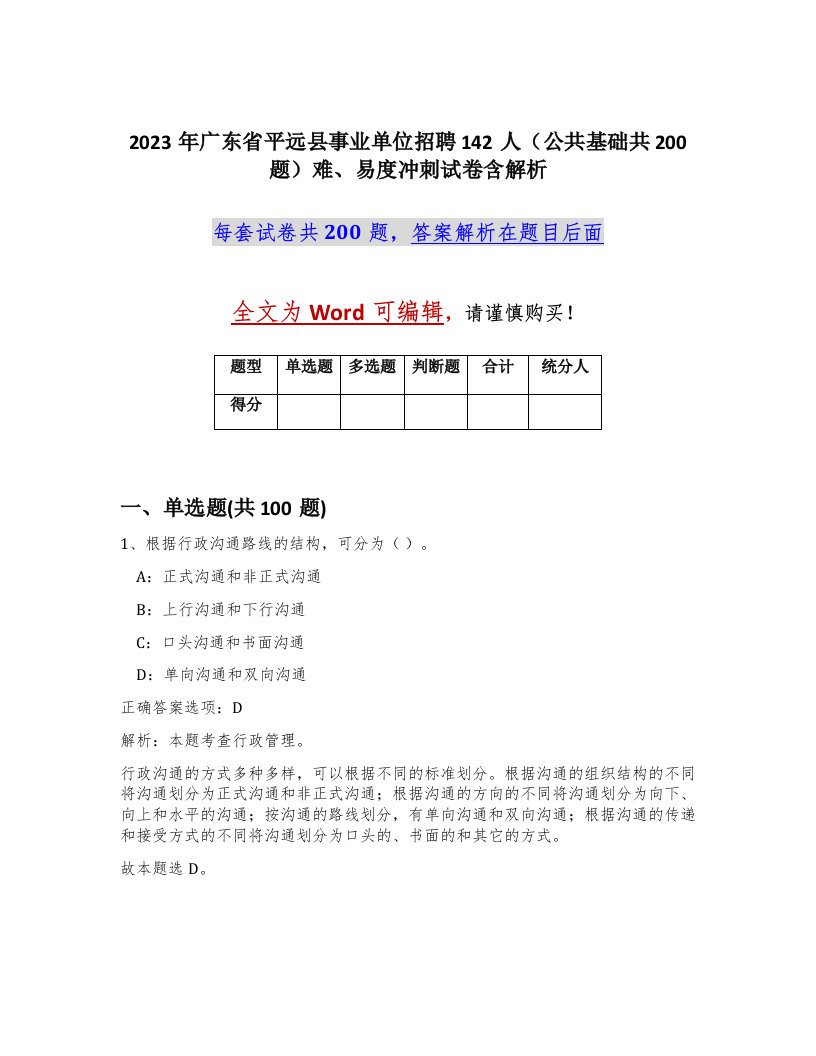 2023 年广东省平远县事业单位招聘 142 人（公共基础共 200 题）难、易度冲刺试卷含解析

每套试卷共 200 题，答案解析在题目后面

全文为 Word 可编辑，请谨慎购买！

| 题型 | 单选题 | 多选题 | 判断题 | 合计 | 统分人 |
|---|---|---|---|---|---|
| 得分 | | | | | |

一、单选题(共 100 题)

1、根据行政沟通路线的结构，可分为（ ）。

A：正式沟通和非正式沟通

B：上行沟通和下行沟通

C：口头沟通和书面沟通

D：单向沟通和双向沟通

正确答案选项：D

解析：本题考查行政管理。

行政沟通的方式多种多样，可以根据不同的标准划分。根据沟通的组织结构的不同将沟通划分为正式沟通和非正式沟通；根据沟通的方向的不同将沟通划分为向下、向上和水平的沟通；按沟通的路线划分，有单向沟通和双向沟通；根据沟通的传递和接受方式的不同将沟通划分为口头的、书面的和其它的方式。

故本题选 D。